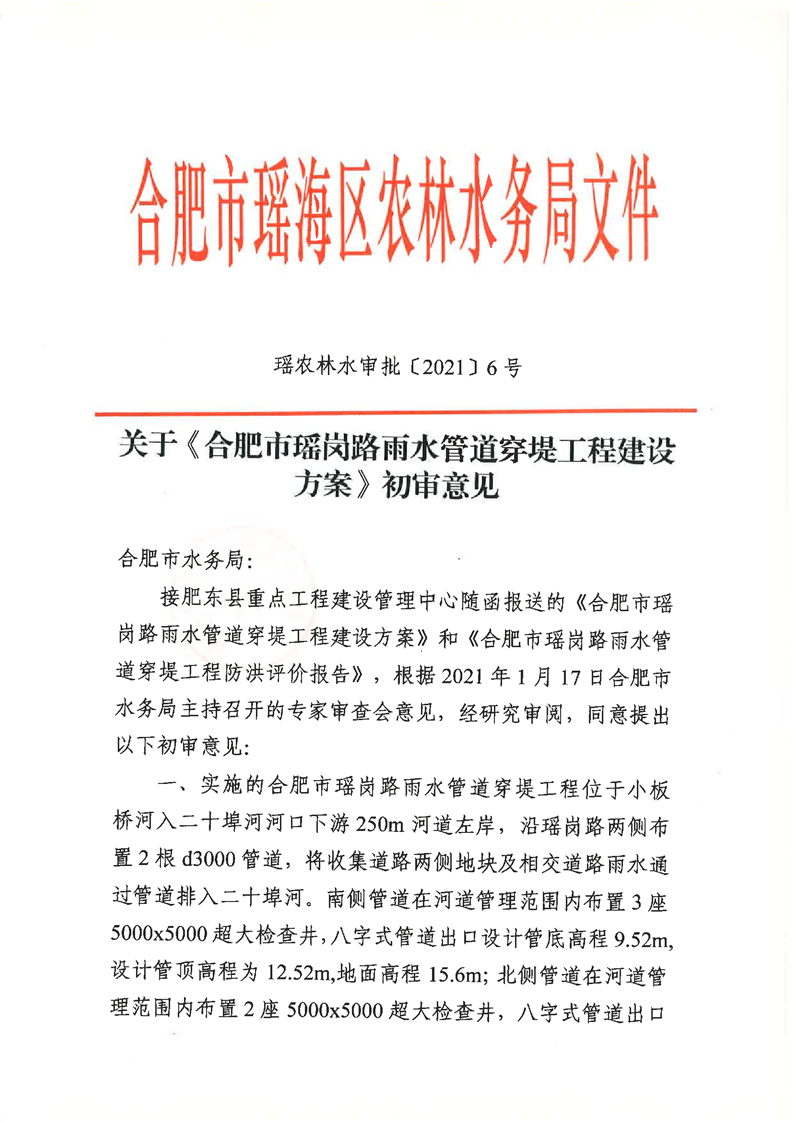 合肥市瑶海区农林水务局文件

瑶农林水审批〔2021〕6号

关于《合肥市瑶岗路雨水管道穿堤工程建设方案》初审意见

合肥市水务局:

接肥东县重点工程建设管理中心随函报送的《合肥市瑶岗路雨水管道穿堤工程建设方案》和《合肥市瑶岗路雨水管道穿堤工程防洪评价报告》，根据2021年1月17日合肥市水务局主持召开的专家审查会意见，经研究审阅，同意提出以下初审意见:

一、实施的合肥市瑶岗路雨水管道穿堤工程位于小板桥河入二十埠河河口下游250m河道左岸，沿瑶岗路两侧布置2根d3000管道，将收集道路两侧地块及相交道路雨水通过管道排入二十埠河。南侧管道在河道管理范围内布置3座5000x5000超大检查井，八字式管道出口设计管底高程9.52m,设计管顶高程为12.52m,地面高程15.6m;北侧管道在河道管理范围内布置2座5000x5000超大检查井，八字式管道出口